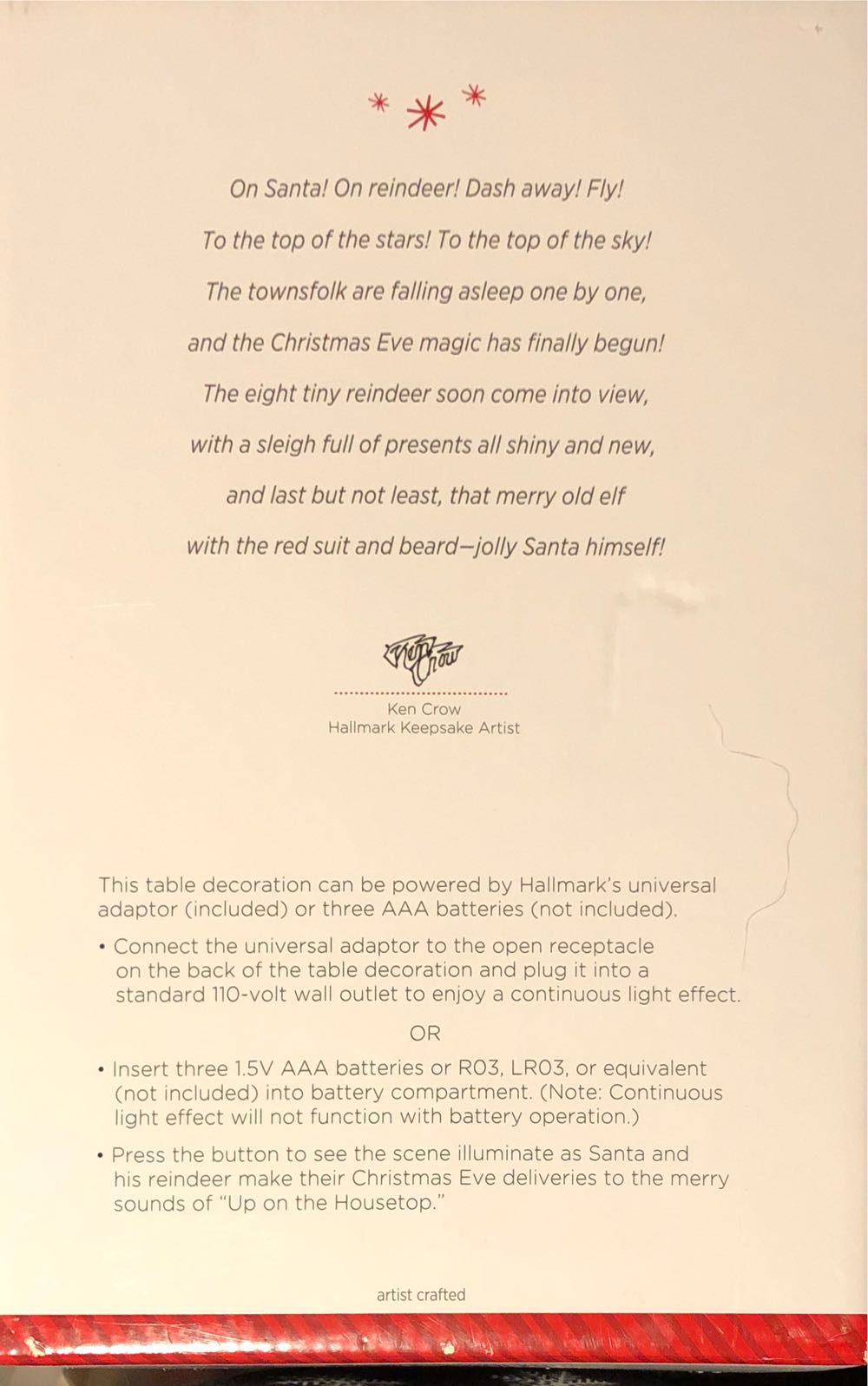 On Santa! On reindeer! Dash away! Fly!
To the top of the stars! To the top of the sky!
The townsfolk are falling asleep one by one,
and the Christmas Eve magic has finally begun!
The eight tiny reindeer soon come into view,
with a sleigh full of presents all shiny and new,
and last but not least, that merry old elf
with the red suit and beard—jolly Santa himself!

Ken Crow

Ken Crow
Hallmark Keepsake Artist

This table decoration can be powered by Hallmark's universal adaptor (included) or three AAA batteries (not included).

• Connect the universal adaptor to the open receptacle on the back of the table decoration and plug it into a standard 110-volt wall outlet to enjoy a continuous light effect.

OR

• Insert three 1.5V AAA batteries or R03, LR03, or equivalent (not included) into battery compartment. (Note: Continuous light effect will not function with battery operation.)

• Press the button to see the scene illuminate as Santa and his reindeer make their Christmas Eve deliveries to the merry sounds of "Up on the Housetop."

artist crafted